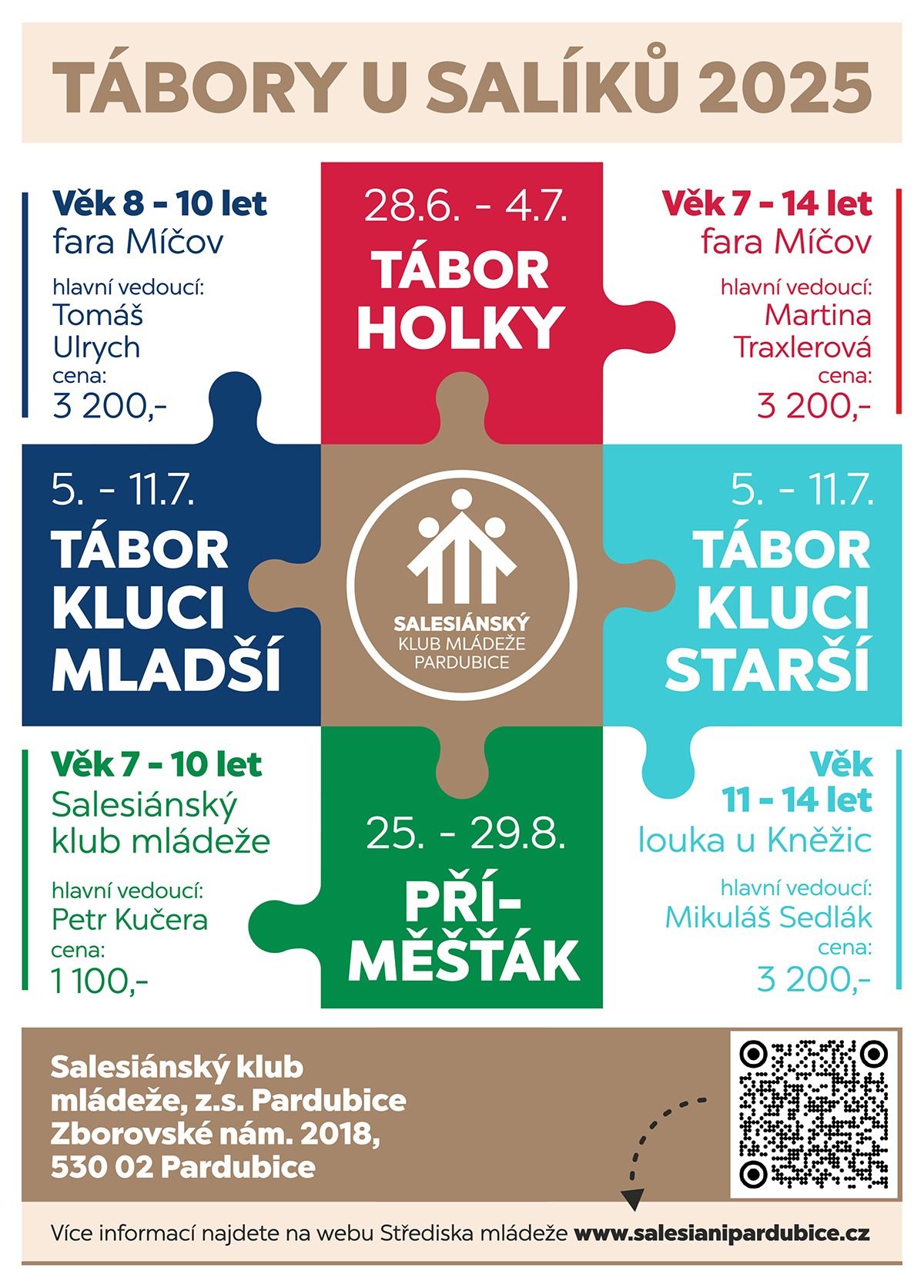 TÁBORY U SALÍKŮ 2025

Věk 8 - 10 let
fara Míčov
hlavní vedoucí:
Tomáš Ulrych
cena:
3 200,-

28.6. - 4.7.
TÁBOR HOLKY

Věk 7 - 14 let
fara Míčov
hlavní vedoucí:
Martina Traxlerová
cena:
3 200,-

5. - 11.7.
TÁBOR KLUCI MLADŠÍ

SALESIÁNSKÝ
KLUB MLÁDEŽE
PARDUBICE

5. - 11.7.
TÁBOR KLUCI STARŠÍ

Věk 7 - 10 let
Salesiánský klub mládeže
hlavní vedoucí:
Petr Kučera
cena:
1 100,-

25. - 29.8.
PŘÍ-MĚŠŤÁK

Věk 11 - 14 let
louka u Kněžic
hlavní vedoucí:
Mikuláš Sedlák
cena:
3 200,-

Salesiánský klub mládeže, z.s. Pardubice
Zborovské nám. 2018,
530 02 Pardubice

Více informací najdete na webu Střediska mládeže www.salesianipardubice.cz